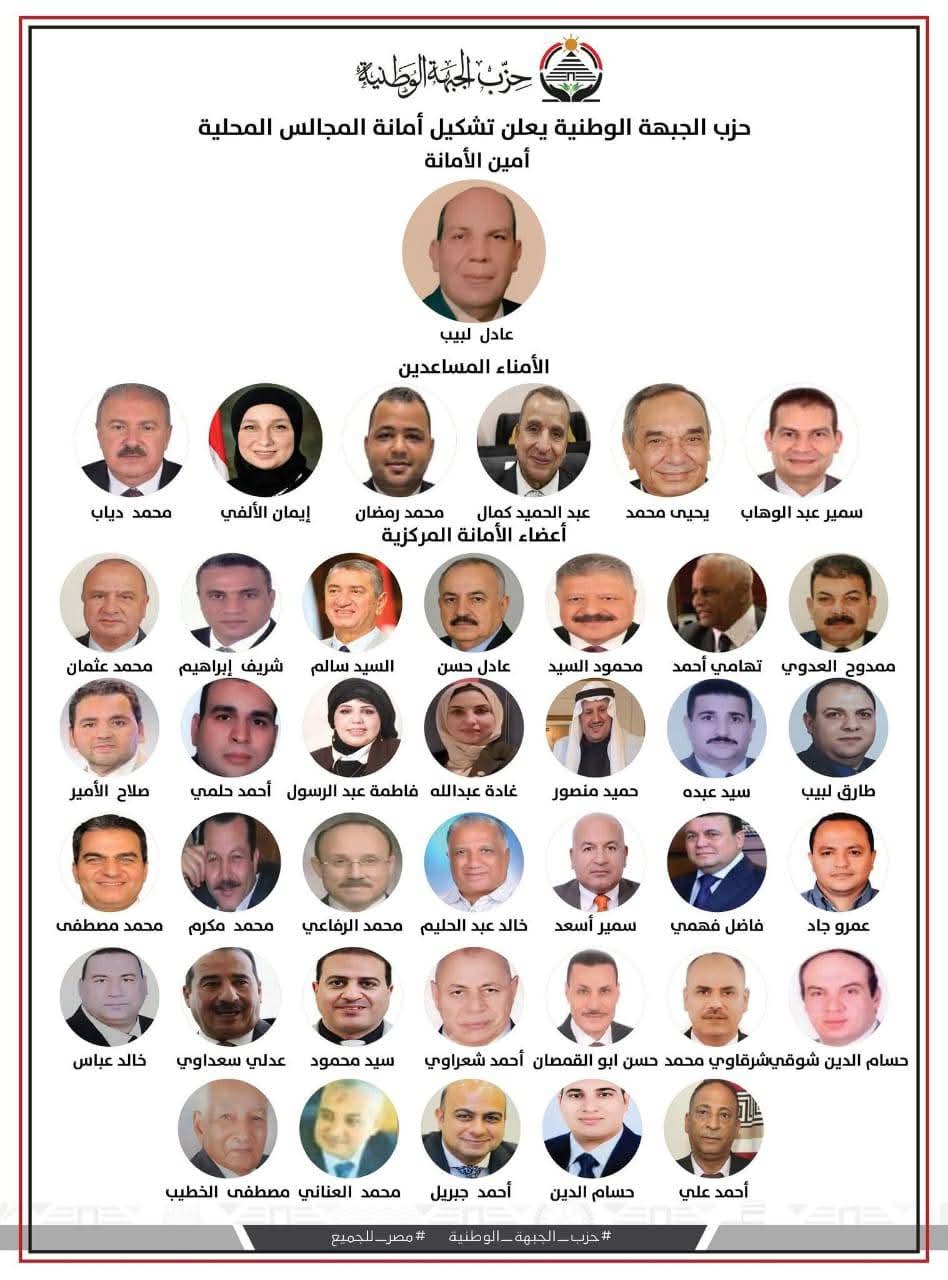 حزب الجبهة الوطنية

حزب الجبهة الوطنية يعلن تشكيل أمانة المجالس المحلية
أمين الأمانة

عادل لبيب

الأمناء المساعدين

سمير عبد الوهاب
يحيى محمد
عبد الحميد كمال
محمد رمضان
إيمان الألفي
محمد دياب

أعضاء الأمانة المركزية

ممدوح العدوي
تهامي أحمد
محمود السيد
عادل حسن
السيد سالم
شريف إبراهيم
محمد عثمان

طارق لبيب
سيد عبده
حميد منصور
غادة عبدالله
فاطمة عبد الرسول
أحمد حلمي
صلاح الأمير

عمرو جاد
فاضل فهمي
سمير أسعد
خالد عبد الحليم
محمد الرفاعي
محمد مكرم
محمد مصطفى

حسام الدين شوقي
شرقاوي محمد
حسن ابو القمصان
أحمد شعراوي
سيد محمود
عدلي سعداوي
خالد عباس

أحمد علي
حسام الدين
أحمد جبريل
محمد العناني
مصطفى الخطيب

#حزب_الجبهة_الوطنية #مصر_للجميع